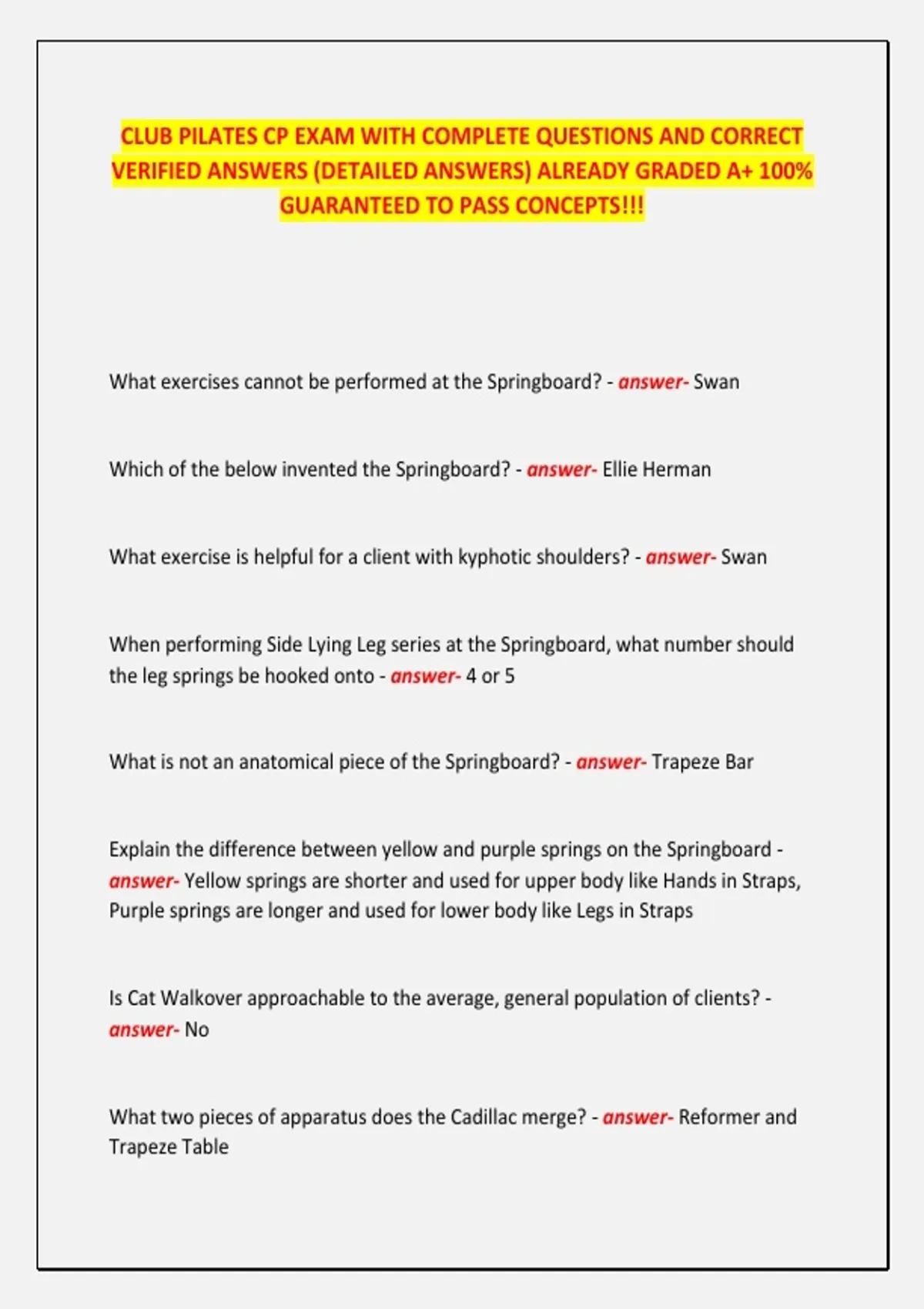 CLUB PILATES CP EXAM WITH COMPLETE QUESTIONS AND CORRECT VERIFIED ANSWERS (DETAILED ANSWERS) ALREADY GRADED A+ 100% GUARANTEED TO PASS CONCEPTS!!!

What exercises cannot be performed at the Springboard? - answer- Swan

Which of the below invented the Springboard? - answer- Ellie Herman

What exercise is helpful for a client with kyphotic shoulders? - answer- Swan

When performing Side Lying Leg series at the Springboard, what number should the leg springs be hooked onto - answer- 4 or 5

What is not an anatomical piece of the Springboard? - answer- Trapeze Bar

Explain the difference between yellow and purple springs on the Springboard - answer- Yellow springs are shorter and used for upper body like Hands in Straps, Purple springs are longer and used for lower body like Legs in Straps

Is Cat Walkover approachable to the average, general population of clients? - answer- No

What two pieces of apparatus does the Cadillac merge? - answer- Reformer and Trapeze Table